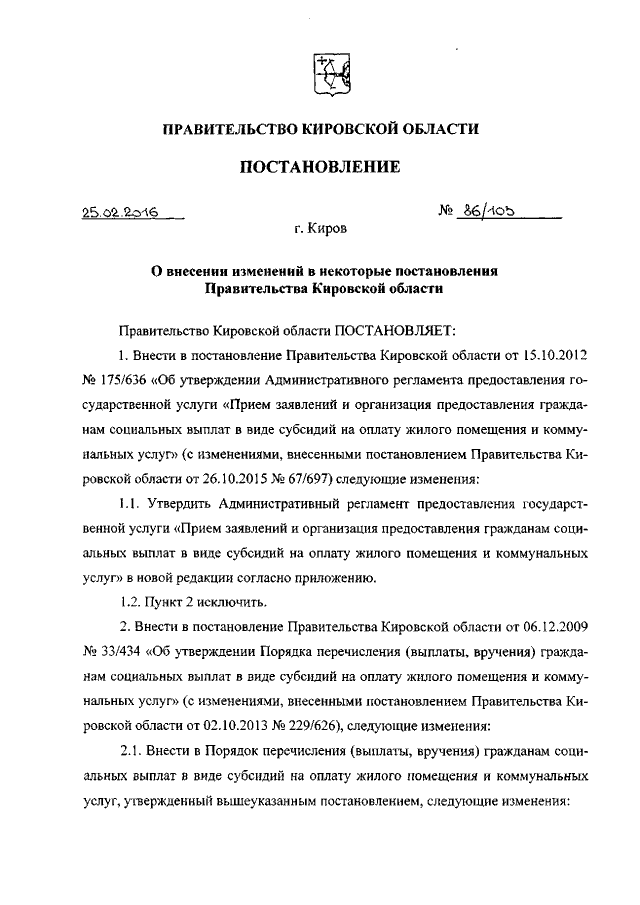 ПРАВИТЕЛЬСТВО КИРОВСКОЙ ОБЛАСТИ

ПОСТАНОВЛЕНИЕ

25.02.2016

№ 86/105

г. Киров

О внесении изменений в некоторые постановления Правительства Кировской области

Правительство Кировской области ПОСТАНОВЛЯЕТ:

1. Внести в постановление Правительства Кировской области от 15.10.2012 № 175/636 «Об утверждении Административного регламента предоставления государственной услуги «Прием заявлений и организация предоставления гражданам социальных выплат в виде субсидий на оплату жилого помещения и коммунальных услуг» (с изменениями, внесенными постановлением Правительства Кировской области от 26.10.2015 № 67/697) следующие изменения:

1.1. Утвердить Административный регламент предоставления государственной услуги «Прием заявлений и организация предоставления гражданам социальных выплат в виде субсидий на оплату жилого помещения и коммунальных услуг» в новой редакции согласно приложению.

1.2. Пункт 2 исключить.

2. Внести в постановление Правительства Кировской области от 06.12.2009 № 33/434 «Об утверждении Порядка перечисления (выплаты, вручения) гражданам социальных выплат в виде субсидий на оплату жилого помещения и коммунальных услуг» (с изменениями, внесенными постановлением Правительства Кировской области от 02.10.2013 № 229/626), следующие изменения:

2.1. Внести в Порядок перечисления (выплаты, вручения) гражданам социальных выплат в виде субсидий на оплату жилого помещения и коммунальных услуг, утвержденный вышеуказанным постановлением, следующие изменения: